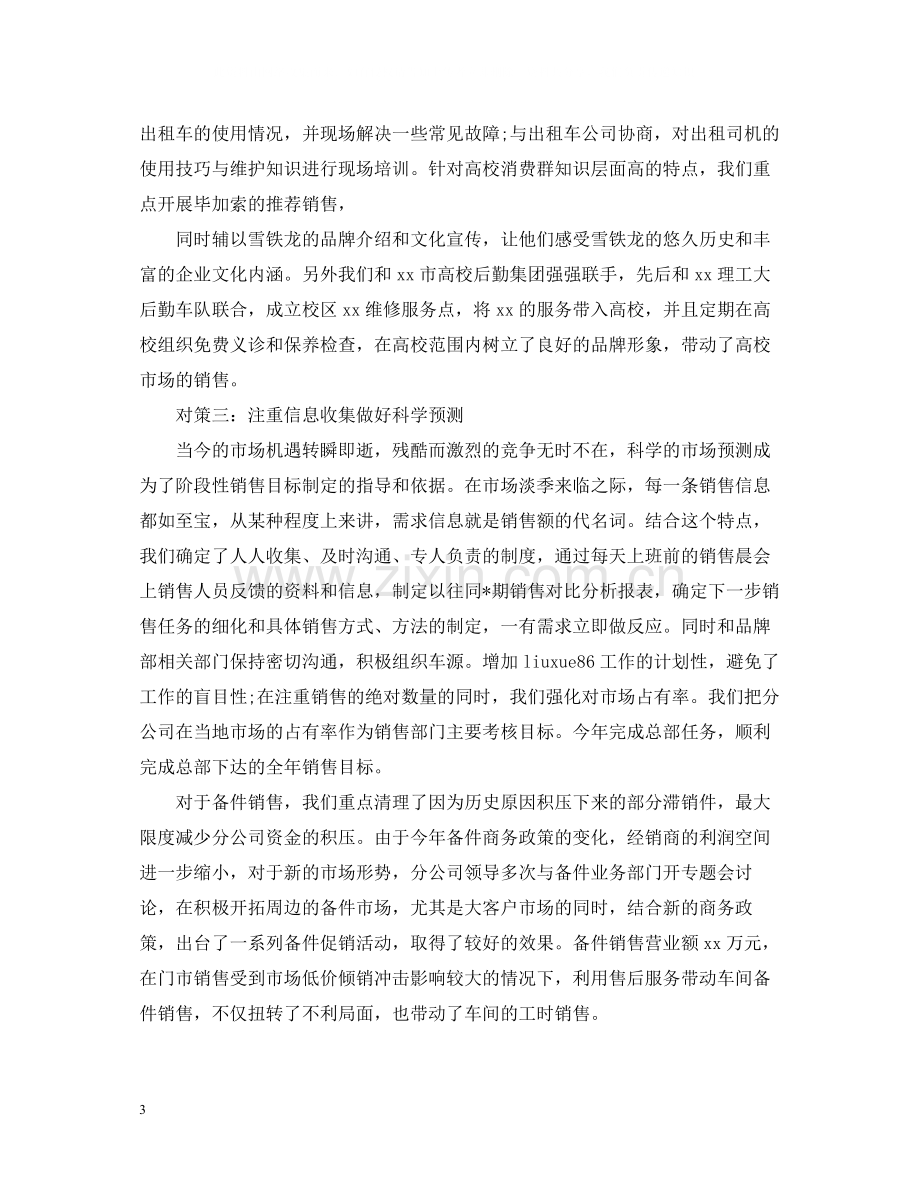 出租车的使用情况，并现场解决一些常见故障;与出租车公司协商，对出租司机的使用技巧与维护知识进行现场培训。针对高校消费群知识层面高的特点，我们重点开展毕加索的推荐销售，

同时辅以雪铁龙的品牌介绍和文化宣传，让他们感受雪铁龙的悠久历史和丰富的企业文化内涵。另外我们和xx市高校后勤集团强强联手，先后和xx理工大后勤车队联合，成立校区xx维修服务点，将xx的服务带入高校，并且定期在高校组织免费义诊和保养检查，在高校范围内树立了良好的品牌形象，带动了高校市场的销售。

对策三：注重信息收集做好科学预测

当今的市场机遇转瞬即逝，残酷而激烈的竞争无时不在，科学的市场预测成为了阶段性销售目标制定的指导和依据。在市场淡季来临之际，每一条销售信息都如至宝，从某种程度上来讲，需求信息就是销售额的代名词。结合这个特点，我们确定了人人收集、及时沟通、专人负责的制度，通过每天上班前的销售晨会上销售人员反馈的资料和信息，制定以往同*期销售对比分析报表，确定下一步销售任务的细化和具体销售方式、方法的制定，一有需求立即做反应。同时和品牌部相关部门保持密切沟通，积极组织车源。增加liuxue86工作的计划性，避免了工作的盲目性;在注重销售的绝对数量的同时，我们强化对市场占有率。我们把分公司在当地市场的占有率作为销售部门主要考核目标。今年完成总部任务，顺利完成总部下达的全年销售目标。

对于备件销售，我们重点清理了因为历史原因积压下来的部分滞销件，最大限度减少分公司资金的积压。由于今年备件商务政策的变化，经销商的利润空间进一步缩小，对于新的市场形势，分公司领导多次与备件业务部门开专题会讨论，在积极开拓周边的备件市场，尤其是大客户市场的同时，结合新的商务政策，出台了一系列备件促销活动，取得了较好的效果。备件销售营业额xx万元，在门市销售受到市场低价倾销冲击影响较大的情况下，利用售后服务带动车间备件销售，不仅扭转了不利局面，也带动了车间的工时销售。

3

www.zixin.com.cn